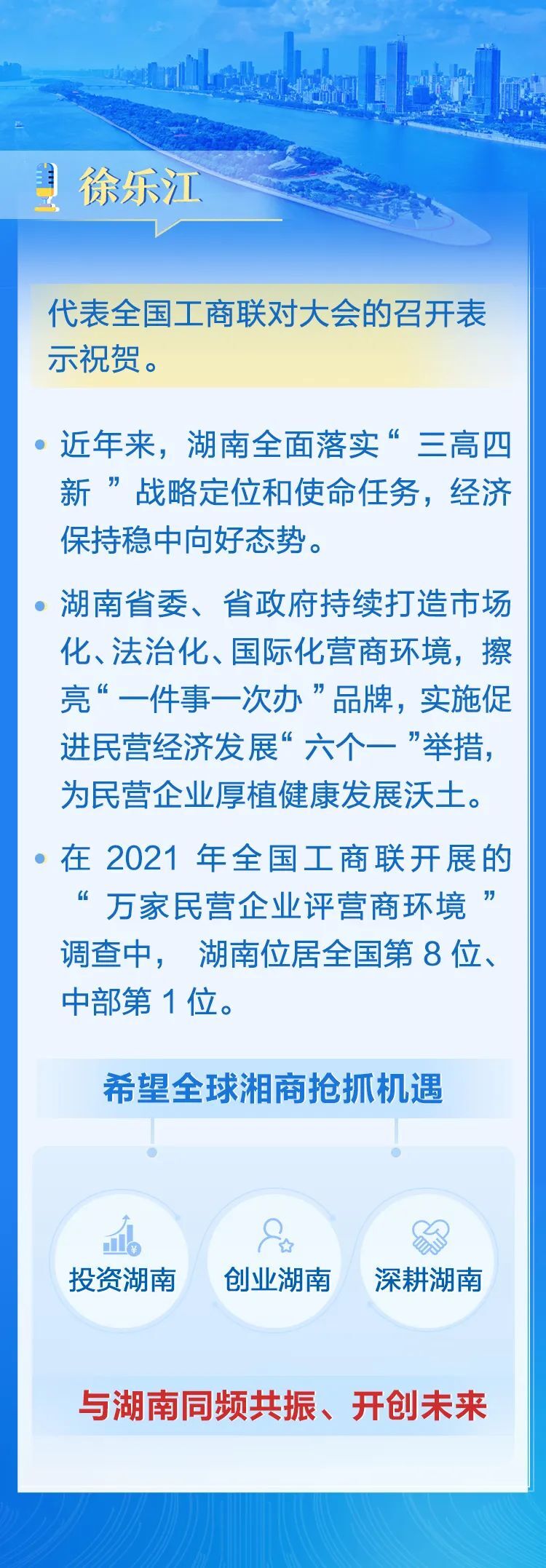 徐乐江

代表全国工商联对大会的召开表示祝贺。

• 近年来，湖南全面落实“三高四新”战略定位和使命任务，经济保持稳中向好态势。

• 湖南省委、省政府持续打造市场化、法治化、国际化营商环境，擦亮“一件事一次办”品牌，实施促进民营经济发展“六个一”举措，为民营企业厚植健康发展沃土。

• 在2021年全国工商联开展的“万家民营企业评营商环境”调查中，湖南位居全国第8位、中部第1位。

希望全球湘商抢抓机遇

投资湖南 创业湖南 深耕湖南

与湖南同频共振、开创未来